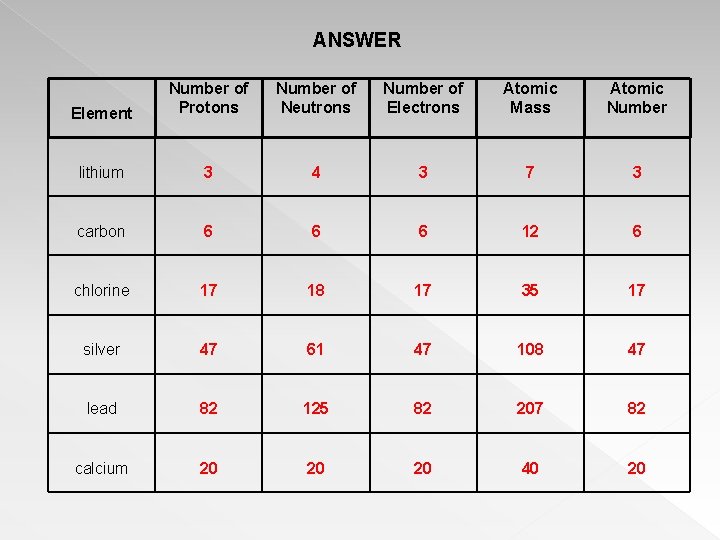 ANSWER

| Element | Number of Protons | Number of Neutrons | Number of Electrons | Atomic Mass | Atomic Number |
|---|---|---|---|---|---|
| lithium | 3 | 4 | 3 | 7 | 3 |
| carbon | 6 | 6 | 6 | 12 | 6 |
| chlorine | 17 | 18 | 17 | 35 | 17 |
| silver | 47 | 61 | 47 | 108 | 47 |
| lead | 82 | 125 | 82 | 207 | 82 |
| calcium | 20 | 20 | 20 | 40 | 20 |